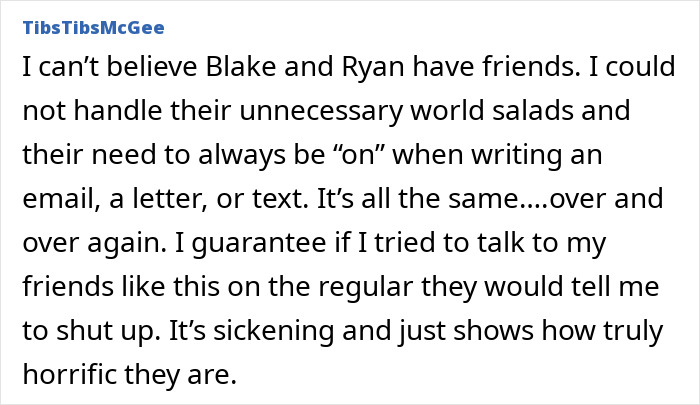 TibsTibsMcGee

I can’t believe Blake and Ryan have friends. I could not handle their unnecessary world salads and their need to always be “on” when writing an email, a letter, or text. It’s all the same....over and over again. I guarantee if I tried to talk to my friends like this on the regular they would tell me to shut up. It’s sickening and just shows how truly horrific they are.